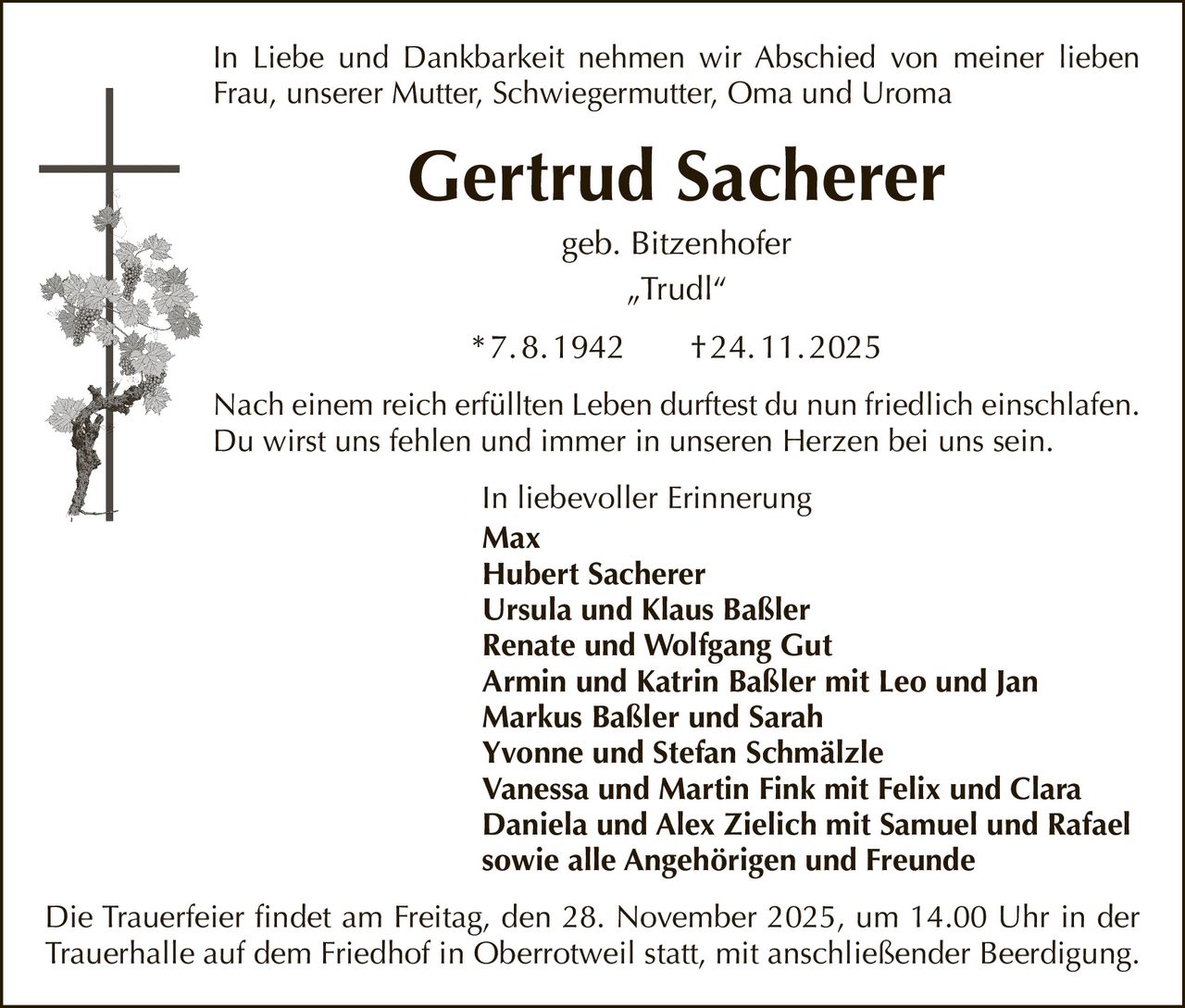 In Liebe und Dankbarkeit nehmen wir Abschied von meiner lieben Frau, unserer Mutter, Schwiegermutter, Oma und Uroma

Gertrud Sacherer

geb. Bitzenhofer
„Trudl“

*7.8.1942 †24.11.2025

Nach einem reich erfüllten Leben durftest du nun friedlich einschlafen. Du wirst uns fehlen und immer in unseren Herzen bei uns sein.

In liebevoller Erinnerung
Max
Hubert Sacherer
Ursula und Klaus Baßler
Renate und Wolfgang Gut
Armin und Katrin Baßler mit Leo und Jan
Markus Baßler und Sarah
Yvonne und Stefan Schmälzle
Vanessa und Martin Fink mit Felix und Clara
Daniela und Alex Zielich mit Samuel und Rafael
sowie alle Angehörigen und Freunde

Die Trauerfeier findet am Freitag, den 28. November 2025, um 14.00 Uhr in der Trauerhalle auf dem Friedhof in Oberrotweil statt, mit anschließender Beerdigung.